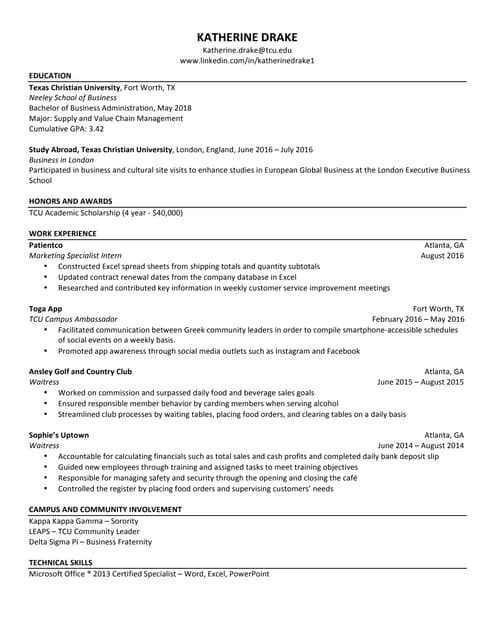 KATHERINE DRAKE
Katherine.drake@tcu.edu
www.linkedin.com/in/katherinedrake1

EDUCATION
Texas Christian University, Fort Worth, TX
Neeley School of Business
Bachelor of Business Administration, May 2018
Major: Supply and Value Chain Management
Cumulative GPA: 3.42

Study Abroad, Texas Christian University, London, England, June 2016 – July 2016
Business in London
Participated in business and cultural site visits to enhance studies in European Global Business at the London Executive Business School

HONORS AND AWARDS
TCU Academic Scholarship (4 year - $40,000)

WORK EXPERIENCE
Patientco Atlanta, GA
Marketing Specialist Intern August 2016
• Constructed Excel spread sheets from shipping totals and quantity subtotals
• Updated contract renewal dates from the company database in Excel
• Researched and contributed key information in weekly customer service improvement meetings

Toga App Fort Worth, TX
TCU Campus Ambassador February 2016 – May 2016
• Facilitated communication between Greek community leaders in order to compile smartphone-accessible schedules of social events on a weekly basis.
• Promoted app awareness through social media outlets such as Instagram and Facebook

Ansley Golf and Country Club Atlanta, GA
Waitress June 2015 – August 2015
• Worked on commission and surpassed daily food and beverage sales goals
• Ensured responsible member behavior by carding members when serving alcohol
• Streamlined club processes by waiting tables, placing food orders, and clearing tables on a daily basis

Sophie's Uptown Atlanta, GA
Waitress June 2014 – August 2014
• Accountable for calculating financials such as total sales and cash profits and completed daily bank deposit slip
• Guided new employees through training and assigned tasks to meet training objectives
• Responsible for managing safety and security through the opening and closing the café
• Controlled the register by placing food orders and supervising customers' needs

CAMPUS AND COMMUNITY INVOLVEMENT
Kappa Kappa Gamma – Sorority
LEAPS – TCU Community Leader
Delta Sigma Pi – Business Fraternity

TECHNICAL SKILLS
Microsoft Office ® 2013 Certified Specialist – Word, Excel, PowerPoint